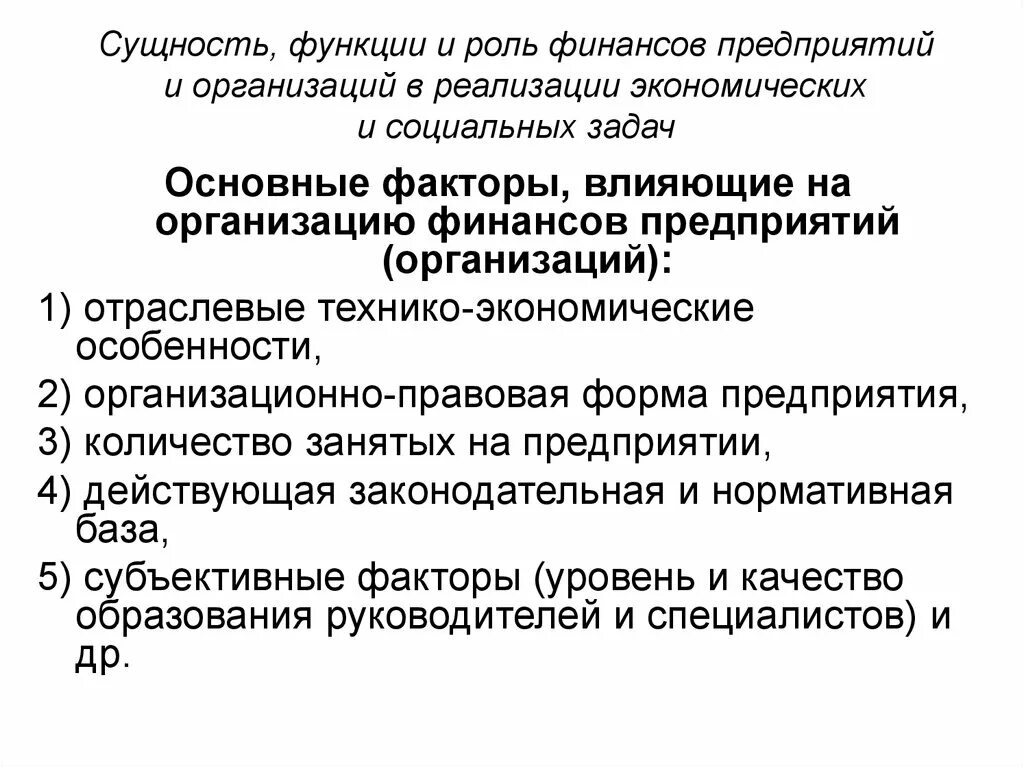 Сущность, функции и роль финансов предприятий и организаций в реализации экономических и социальных задач

Основные факторы, влияющие на организацию финансов предприятий (организаций):

1) отраслевые технико-экономические особенности,

2) организационно-правовая форма предприятия,

3) количество занятых на предприятии,

4) действующая законодательная и нормативная база,

5) субъективные факторы (уровень и качество образования руководителей и специалистов) и др.